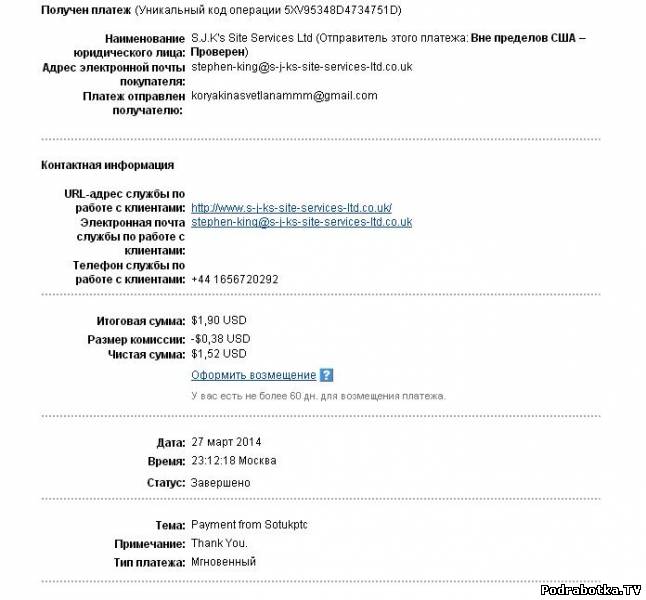 Получен платеж (Уникальный код операции 5XV95348D4734751D)

Наименование юридического лица: S.J.K's Site Services Ltd (Отправитель этого платежа: Вне пределов США – Проверен)
Адрес электронной почты покупателя: stephen-king@s-j-ks-site-services-ltd.co.uk
Платеж отправлен получателю: koryakinasvetlanammm@gmail.com

Контактная информация

URL-адрес службы по работе с клиентами: http://www.s-j-ks-site-services-ltd.co.uk/
Электронная почта службы по работе с клиентами: stephen-king@s-j-ks-site-services-ltd.co.uk
Телефон службы по работе с клиентами: +44 1656720292

Итоговая сумма: $1,90 USD
Размер комиссии: -$0,38 USD
Чистая сумма: $1,52 USD
Оформить возмещение ?
У вас есть не более 60 дн. для возмещения платежа.

Дата: 27 март 2014
Время: 23:12:18 Москва
Статус: Завершено

Тема: Payment from Sotukptc
Примечание: Thank You.
Тип платежа: Мгновенный

Podrabotka.TV